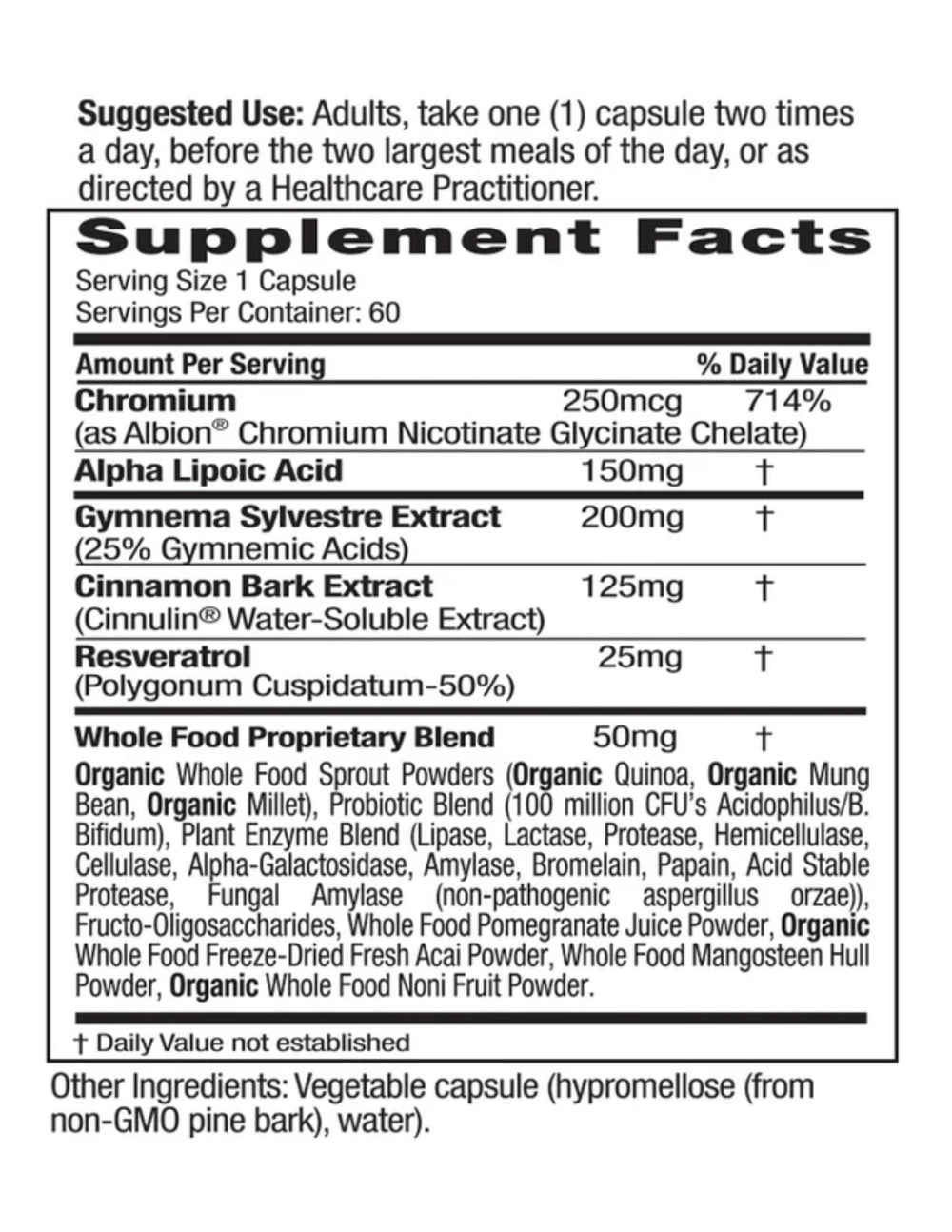 Suggested Use: Adults, take one (1) capsule two times a day, before the two largest meals of the day, or as directed by a Healthcare Practitioner.

Supplement Facts
Serving Size 1 Capsule
Servings Per Container: 60

| Amount Per Serving | | % Daily Value |
|---|---|---|
| Chromium (as Albion® Chromium Nicotinate Glycinate Chelate) | 250mcg | 714% |
| Alpha Lipoic Acid | 150mg | † |
| Gymnema Sylvestre Extract (25% Gymnemic Acids) | 200mg | † |
| Cinnamon Bark Extract (Cinnulin® Water-Soluble Extract) | 125mg | † |
| Resveratrol (Polygonum Cuspidatum-50%) | 25mg | † |
| Whole Food Proprietary Blend | 50mg | † |

Organic Whole Food Sprout Powders (Organic Quinoa, Organic Mung Bean, Organic Millet), Probiotic Blend (100 million CFU's Acidophilus/B. Bifidum), Plant Enzyme Blend (Lipase, Lactase, Protease, Hemicellulase, Cellulase, Alpha-Galactosidase, Amylase, Bromelain, Papain, Acid Stable Protease, Fungal Amylase (non-pathogenic aspergillus orzae)), Fructo-Oligosaccharides, Whole Food Pomegranate Juice Powder, Organic Whole Food Freeze-Dried Fresh Acai Powder, Whole Food Mangosteen Hull Powder, Organic Whole Food Noni Fruit Powder.

† Daily Value not established

Other Ingredients: Vegetable capsule (hypromellose (from non-GMO pine bark), water).